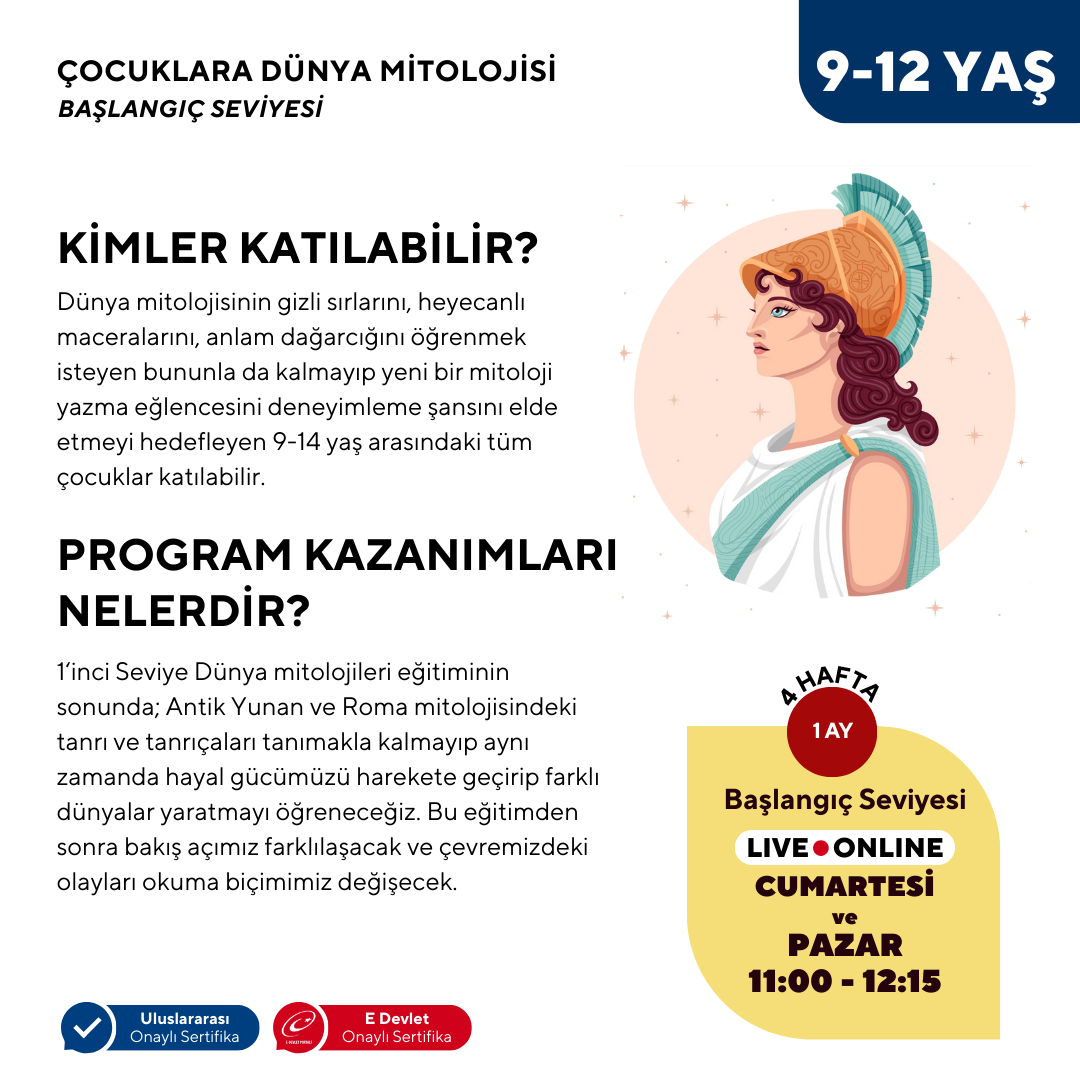 ÇOCUKLARA DÜNYA MİTOLOJİSİ
BAŞLANGIÇ SEVİYESİ

9-12 YAŞ

KİMLER KATILABİLİR?

Dünya mitolojisinin gizli sırlarını, heyecanlı maceralarını, anlam dağarcığını öğrenmek isteyen bununla da kalmayıp yeni bir mitoloji yazma eğlencesini deneyimleme şansını elde etmeyi hedefleyen 9-14 yaş arasındaki tüm çocuklar katılabilir.

PROGRAM KAZANIMLARI NELERDİR?

1'inci Seviye Dünya mitolojileri eğitiminin sonunda; Antik Yunan ve Roma mitolojisindeki tanrı ve tanrıçaları tanımakla kalmayıp aynı zamanda hayal gücümüzü harekete geçirip farklı dünyalar yaratmayı öğreneceğiz. Bu eğitimden sonra bakış açımız farklılaşacak ve çevremizdeki olayları okuma biçimimiz değişecek.

4 HAFTA
1 AY
Başlangıç Seviyesi
LIVE ONLINE
CUMARTESİ
ve
PAZAR
11:00 - 12:15

Uluslararası Onaylı Sertifika

E Devlet Onaylı Sertifika